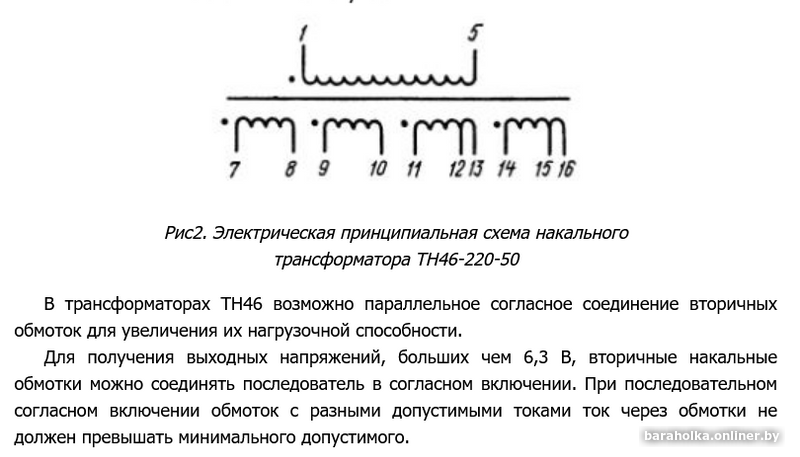 1 5

7 8 9 10 11 12 13 14 15 16

Рис2. Электрическая принципиальная схема накального трансформатора ТН46-220-50

В трансформаторах ТН46 возможно параллельное согласное соединение вторичных обмоток для увеличения их нагрузочной способности.

Для получения выходных напряжений, больших чем 6,3 В, вторичные накальные обмотки можно соединять последователь в согласном включении. При последовательном согласном включении обмоток с разными допустимыми токами ток через обмотки не должен превышать минимального допустимого.

baraholka.onliner.by